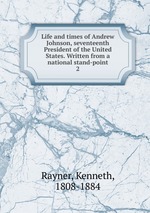 Life and times of Andrew Johnson, seventeenth President of the United States. Written from a national stand-point
2

Rayner, Kenneth, 1808-1884